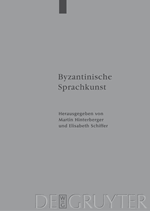 Byzantinische Sprachkunst

Herausgegeben von
Martin Hinterberger
und Elisabeth Schiffer

DE GRUYTER